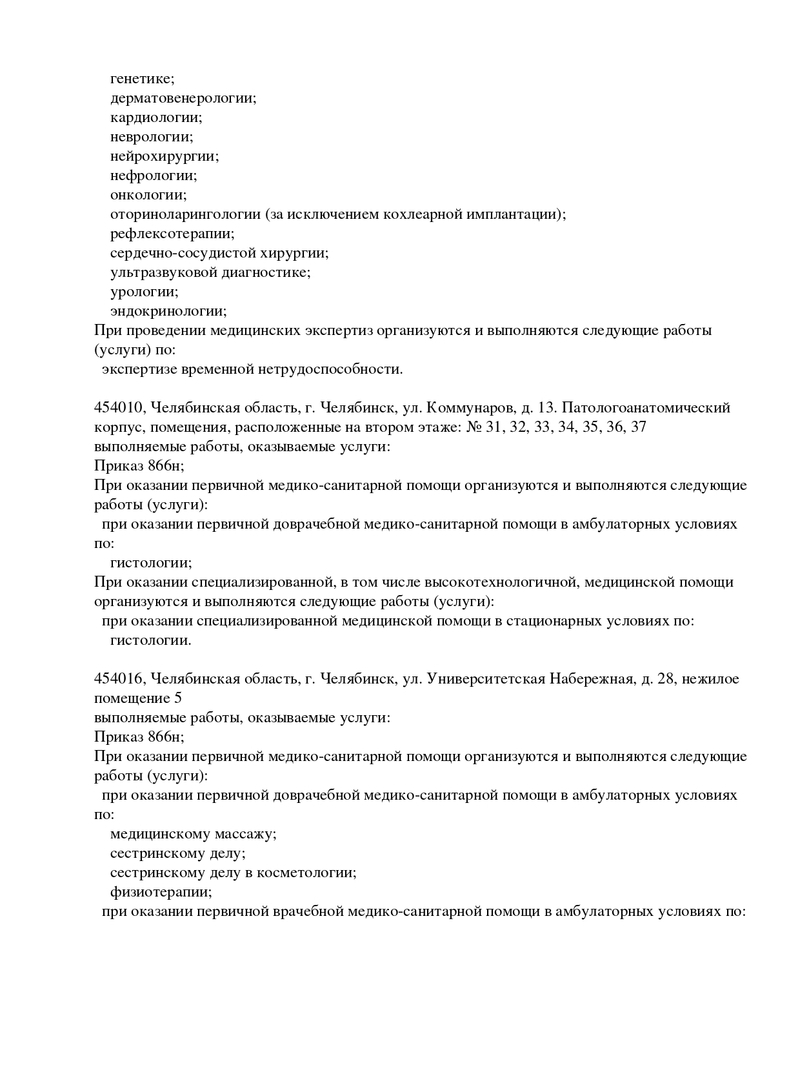 генетике;
дерматовенерологии;
кардиологии;
неврологии;
нейрохирургии;
нефрологии;
онкологии;
оториноларингологии (за исключением кохлеарной имплантации);
рефлексотерапии;
сердечно-сосудистой хирургии;
ультразвуковой диагностике;
урологии;
эндокринологии;
При проведении медицинских экспертиз организуются и выполняются следующие работы (услуги) по:
экспертизе временной нетрудоспособности.

454010, Челябинская область, г. Челябинск, ул. Коммунаров, д. 13. Патологоанатомический корпус, помещения, расположенные на втором этаже: № 31, 32, 33, 34, 35, 36, 37
выполняемые работы, оказываемые услуги:
Приказ 866н;
При оказании первичной медико-санитарной помощи организуются и выполняются следующие работы (услуги):
при оказании первичной доврачебной медико-санитарной помощи в амбулаторных условиях по:
гистологии;
При оказании специализированной, в том числе высокотехнологичной, медицинской помощи организуются и выполняются следующие работы (услуги):
при оказании специализированной медицинской помощи в стационарных условиях по:
гистологии.

454016, Челябинская область, г. Челябинск, ул. Университетская Набережная, д. 28, нежилое помещение 5
выполняемые работы, оказываемые услуги:
Приказ 866н;
При оказании первичной медико-санитарной помощи организуются и выполняются следующие работы (услуги):
при оказании первичной доврачебной медико-санитарной помощи в амбулаторных условиях по:
медицинскому массажу;
сестринскому делу;
сестринскому делу в косметологии;
физиотерапии;
при оказании первичной врачебной медико-санитарной помощи в амбулаторных условиях по: